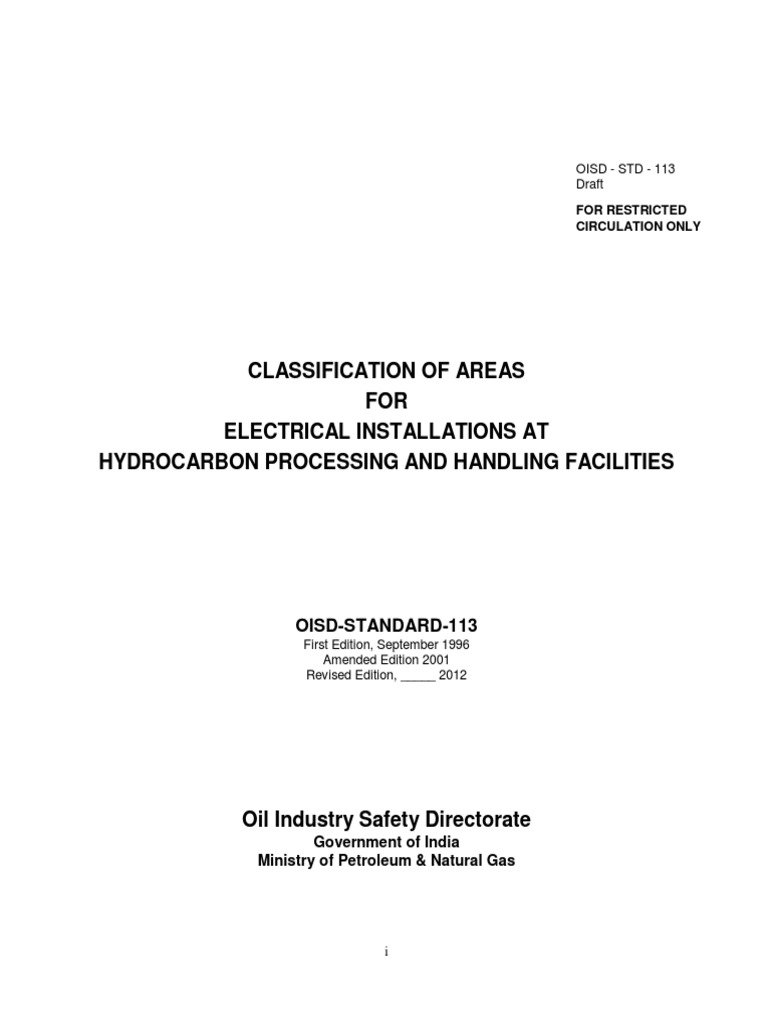 OISD - STD - 113
Draft

FOR RESTRICTED CIRCULATION ONLY

CLASSIFICATION OF AREAS
FOR
ELECTRICAL INSTALLATIONS AT
HYDROCARBON PROCESSING AND HANDLING FACILITIES

OISD-STANDARD-113
First Edition, September 1996
Amended Edition 2001
Revised Edition, _____ 2012

Oil Industry Safety Directorate
Government of India
Ministry of Petroleum & Natural Gas

i